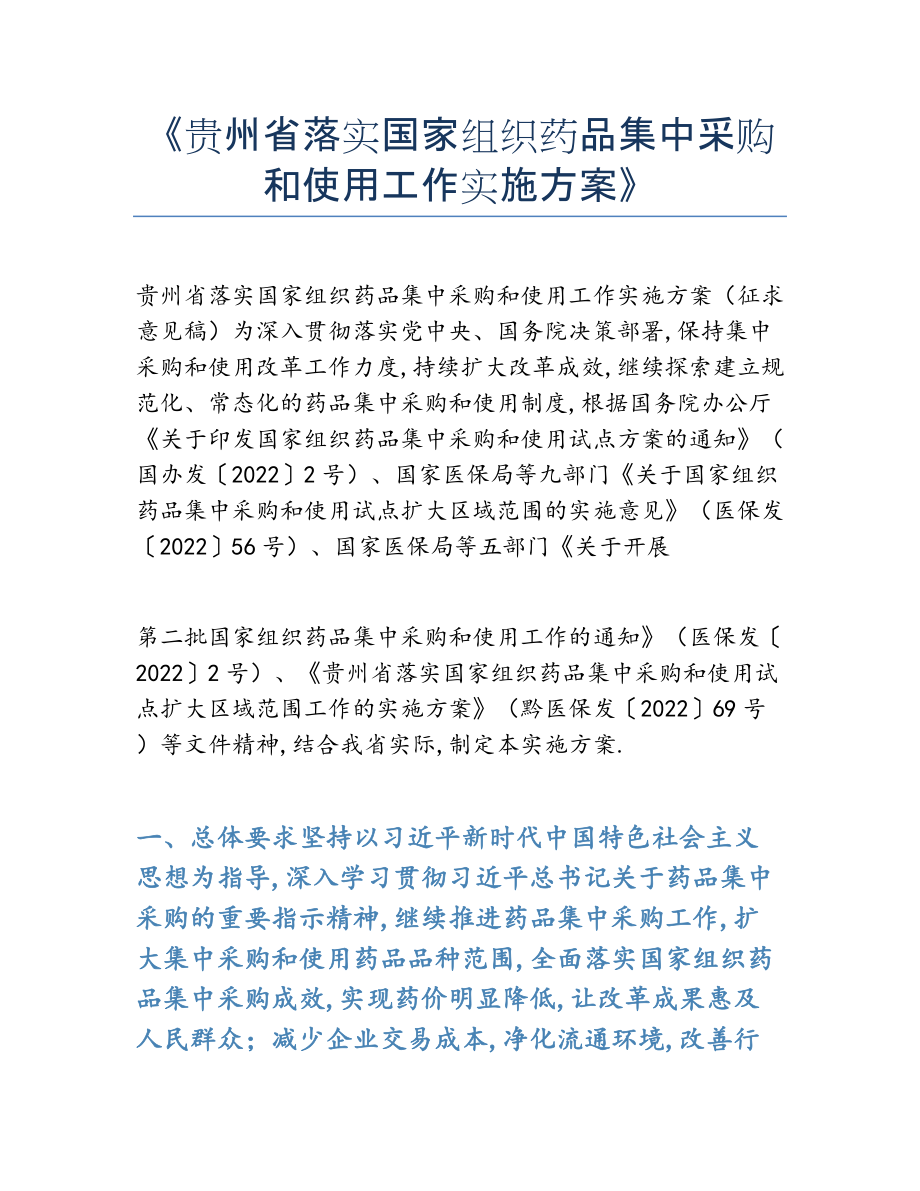 《贵州省落实国家组织药品集中采购和使用工作实施方案》

贵州省落实国家组织药品集中采购和使用工作实施方案（征求意见稿）为深入贯彻落实党中央、国务院决策部署,保持集中采购和使用改革工作力度,持续扩大改革成效,继续探索建立规范化、常态化的药品集中采购和使用制度,根据国务院办公厅《关于印发国家组织药品集中采购和使用试点方案的通知》（国办发〔2022〕2号）、国家医保局等九部门《关于国家组织药品集中采购和使用试点扩大区域范围的实施意见》（医保发〔2022〕56号）、国家医保局等五部门《关于开展

第二批国家组织药品集中采购和使用工作的通知》（医保发〔2022〕2号）、《贵州省落实国家组织药品集中采购和使用试点扩大区域范围工作的实施方案》（黔医保发〔2022〕69号）等文件精神,结合我省实际,制定本实施方案.

一、总体要求坚持以习近平新时代中国特色社会主义思想为指导,深入学习贯彻习近平总书记关于药品集中采购的重要指示精神,继续推进药品集中采购工作,扩大集中采购和使用药品品种范围,全面落实国家组织药品集中采购成效,实现药价明显降低,让改革成果惠及人民群众；减少企业交易成本,净化流通环境,改善行